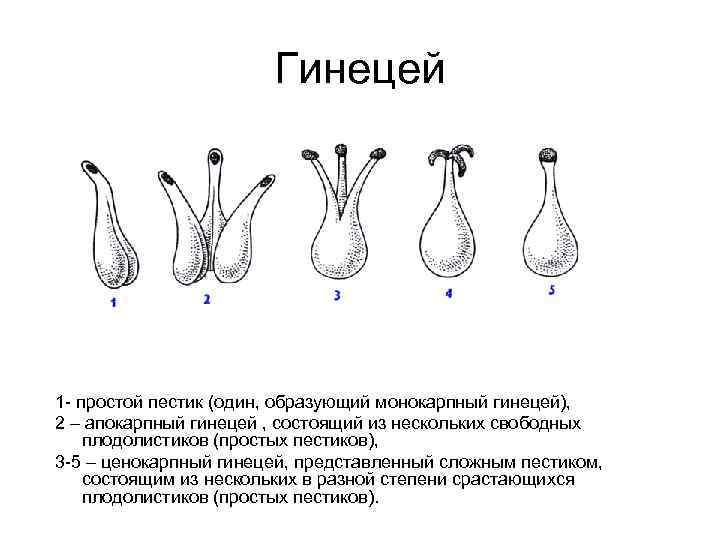 Гинецей

1

2

3

4

5

1- простой пестик (один, образующий монокарпный гинецей),

2 – апокарпный гинецей , состоящий из нескольких свободных плодолистиков (простых пестиков),

3-5 – ценокарпный гинецей, представленный сложным пестиком, состоящим из нескольких в разной степени срастающихся плодолистиков (простых пестиков).